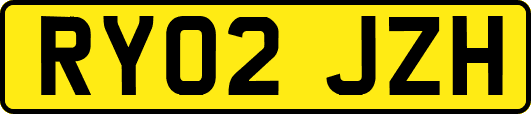 RY02 JZH